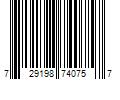 7 29198 74075 7